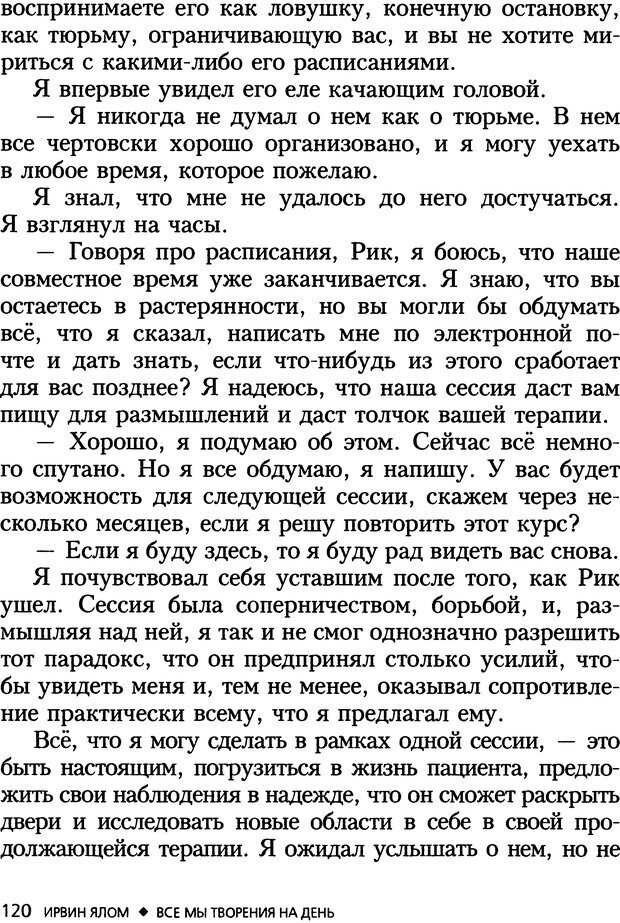 воспринимаете его как ловушку, конечную остановку, как тюрьму, ограничивающую вас, и вы не хотите мириться с какими-либо его расписаниями.

Я впервые увидел его еле качающим головой.

— Я никогда не думал о нем как о тюрьме. В нем все чертовски хорошо организовано, и я могу уехать в любое время, которое пожелаю.

Я знал, что мне не удалось до него достучаться. Я взглянул на часы.

— Говоря про расписания, Рик, я боюсь, что наше совместное время уже заканчивается. Я знаю, что вы остаетесь в растерянности, но вы могли бы обдумать всё, что я сказал, написать мне по электронной почте и дать знать, если что-нибудь из этого сработает для вас позднее? Я надеюсь, что наша сессия даст вам пищу для размышлений и даст толчок вашей терапии.

— Хорошо, я подумаю об этом. Сейчас всё немного спутано. Но я все обдумаю, я напишу. У вас будет возможность для следующей сессии, скажем через несколько месяцев, если я решу повторить этот курс?

— Если я буду здесь, то я буду рад видеть вас снова.

Я почувствовал себя уставшим после того, как Рик ушел. Сессия была соперничеством, борьбой, и, размышляя над ней, я так и не смог однозначно разрешить тот парадокс, что он предпринял столько усилий, чтобы увидеть меня и, тем не менее, оказывал сопротивление практически всему, что я предлагал ему.

Всё, что я могу сделать в рамках одной сессии, — это быть настоящим, погрузиться в жизнь пациента, предложить свои наблюдения в надежде, что он сможет раскрыть двери и исследовать новые области в себе в своей продолжающейся терапии. Я ожидал услышать о нем, но не

120 ИРВИН ЯЛОМ ◆ ВСЕ МЫ ТВОРЕНИЯ НА ДЕНЬ